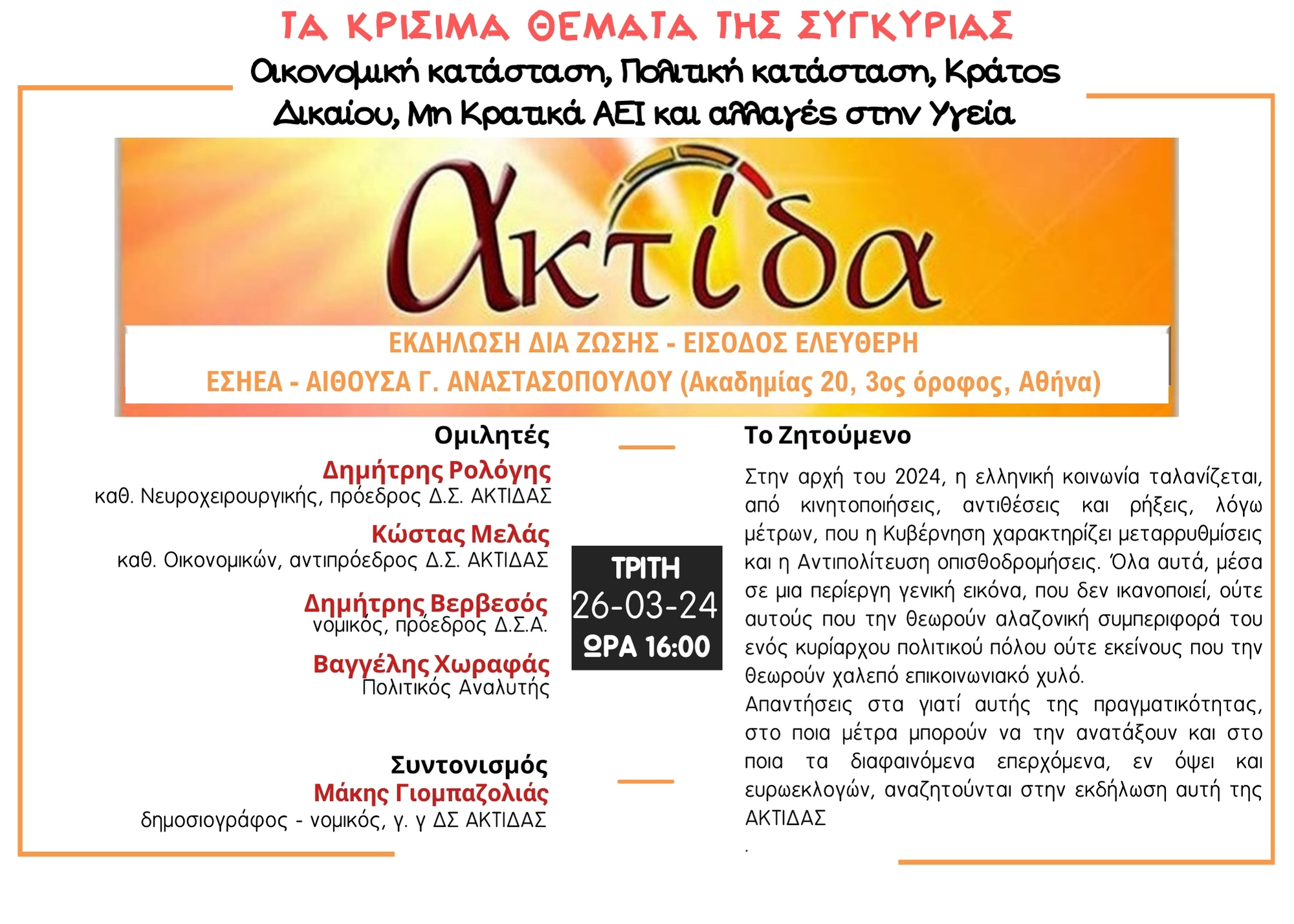 ΤΑ ΚΡΙΣΙΜΑ ΘΕΜΑΤΑ ΤΗΣ ΣΥΓΚΥΡΙΑΣ

Οικονομική κατάσταση, Πολιτική κατάσταση, Κράτος Δικαίου, Μη Κρατικά ΑΕΙ και αλλαγές στην Υγεία

ακτίδα

ΕΚΔΗΛΩΣΗ ΔΙΑ ΖΩΣΗΣ - ΕΙΣΟΔΟΣ ΕΛΕΥΘΕΡΗ
ΕΣΗΕΑ - ΑΙΘΟΥΣΑ Γ. ΑΝΑΣΤΑΣΟΠΟΥΛΟΥ (Ακαδημίας 20, 3ος όροφος, Αθήνα)

Ομιλητές

Δημήτρης Ρολόγης
καθ. Νευροχειρουργικής, πρόεδρος Δ.Σ. ΑΚΤΙΔΑΣ

Κώστας Μελάς
καθ. Οικονομικών, αντιπρόεδρος Δ.Σ. ΑΚΤΙΔΑΣ

Δημήτρης Βερβεσός
νομικός, πρόεδρος Δ.Σ.Α.

Βαγγέλης Χωραφάς
Πολιτικός Αναλυτής

Συντονισμός
Μάκης Γιομπαζολιάς
δημοσιογράφος - νομικός, γ. γ ΔΣ ΑΚΤΙΔΑΣ

ΤΡΙΤΗ
26-03-24
ΩΡΑ 16:00

Το Ζητούμενο

Στην αρχή του 2024, η ελληνική κοινωνία ταλανίζεται, από κινητοποιήσεις, αντιθέσεις και ρήξεις, λόγω μέτρων, που η Κυβέρνηση χαρακτηρίζει μεταρρυθμίσεις και η Αντιπολίτευση οπισθοδρομήσεις. Όλα αυτά, μέσα σε μια περίεργη γενική εικόνα, που δεν ικανοποιεί, ούτε αυτούς που την θεωρούν αλαζονική συμπεριφορά του ενός κυρίαρχου πολιτικού πόλου ούτε εκείνους που την θεωρούν χαλεπό επικοινωνιακό χυλό.
Απαντήσεις στα γιατί αυτής της πραγματικότητας, στο ποια μέτρα μπορούν να την ανατάξουν και στο ποια τα διαφαινόμενα επερχόμενα, εν όψει και ευρωεκλογών, αναζητούνται στην εκδήλωση αυτή της ΑΚΤΙΔΑΣ
.